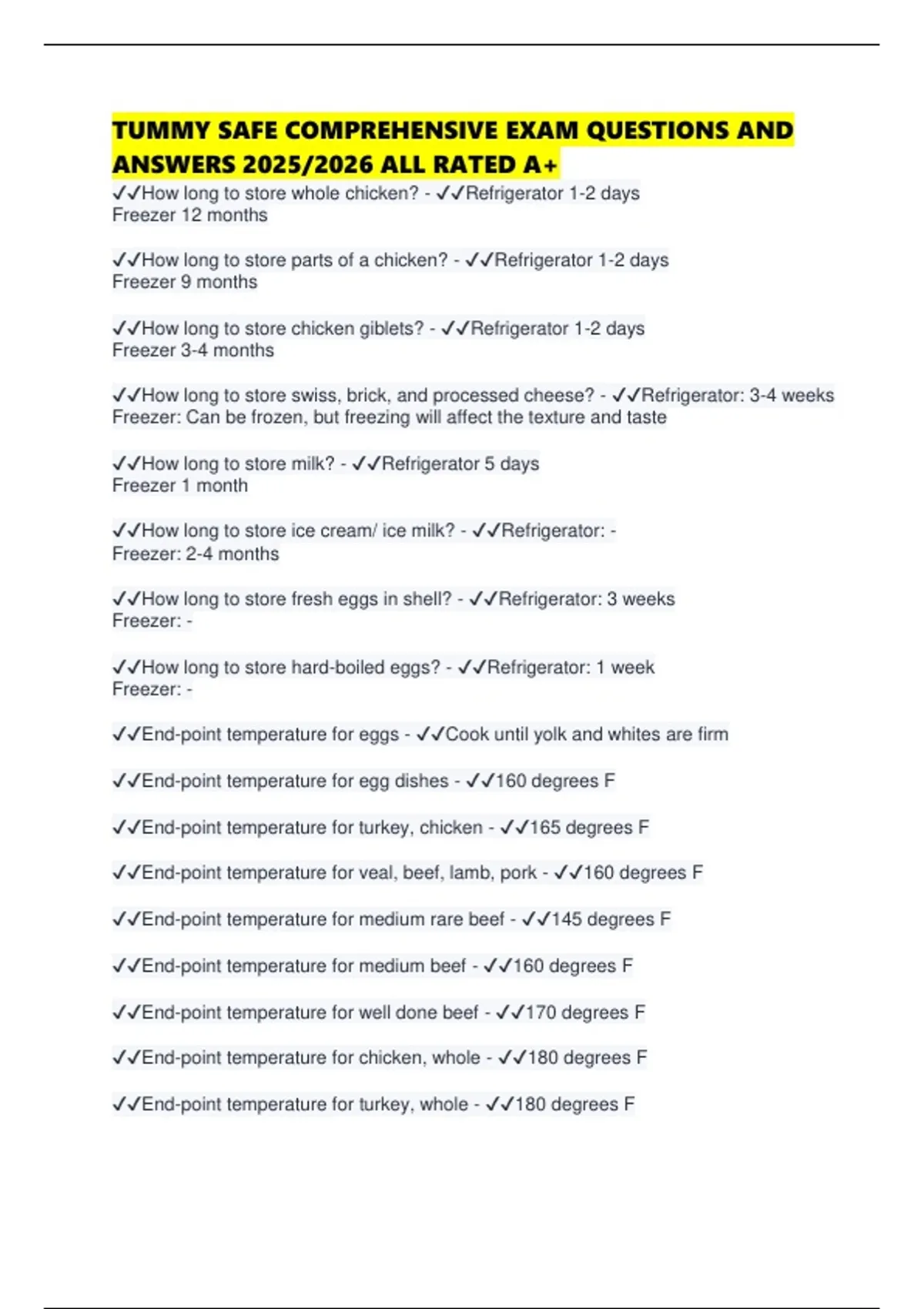 TUMMY SAFE COMPREHENSIVE EXAM QUESTIONS AND ANSWERS 2025/2026 ALL RATED A+

✓✓How long to store whole chicken? - ✓✓Refrigerator 1-2 days
Freezer 12 months

✓✓How long to store parts of a chicken? - ✓✓Refrigerator 1-2 days
Freezer 9 months

✓✓How long to store chicken giblets? - ✓✓Refrigerator 1-2 days
Freezer 3-4 months

✓✓How long to store swiss, brick, and processed cheese? - ✓✓Refrigerator: 3-4 weeks
Freezer: Can be frozen, but freezing will affect the texture and taste

✓✓How long to store milk? - ✓✓Refrigerator 5 days
Freezer 1 month

✓✓How long to store ice cream/ ice milk? - ✓✓Refrigerator: -
Freezer: 2-4 months

✓✓How long to store fresh eggs in shell? - ✓✓Refrigerator: 3 weeks
Freezer: -

✓✓How long to store hard-boiled eggs? - ✓✓Refrigerator: 1 week
Freezer: -

✓✓End-point temperature for eggs - ✓✓Cook until yolk and whites are firm

✓✓End-point temperature for egg dishes - ✓✓160 degrees F

✓✓End-point temperature for turkey, chicken - ✓✓165 degrees F

✓✓End-point temperature for veal, beef, lamb, pork - ✓✓160 degrees F

✓✓End-point temperature for medium rare beef - ✓✓145 degrees F

✓✓End-point temperature for medium beef - ✓✓160 degrees F

✓✓End-point temperature for well done beef - ✓✓170 degrees F

✓✓End-point temperature for chicken, whole - ✓✓180 degrees F

✓✓End-point temperature for turkey, whole - ✓✓180 degrees F